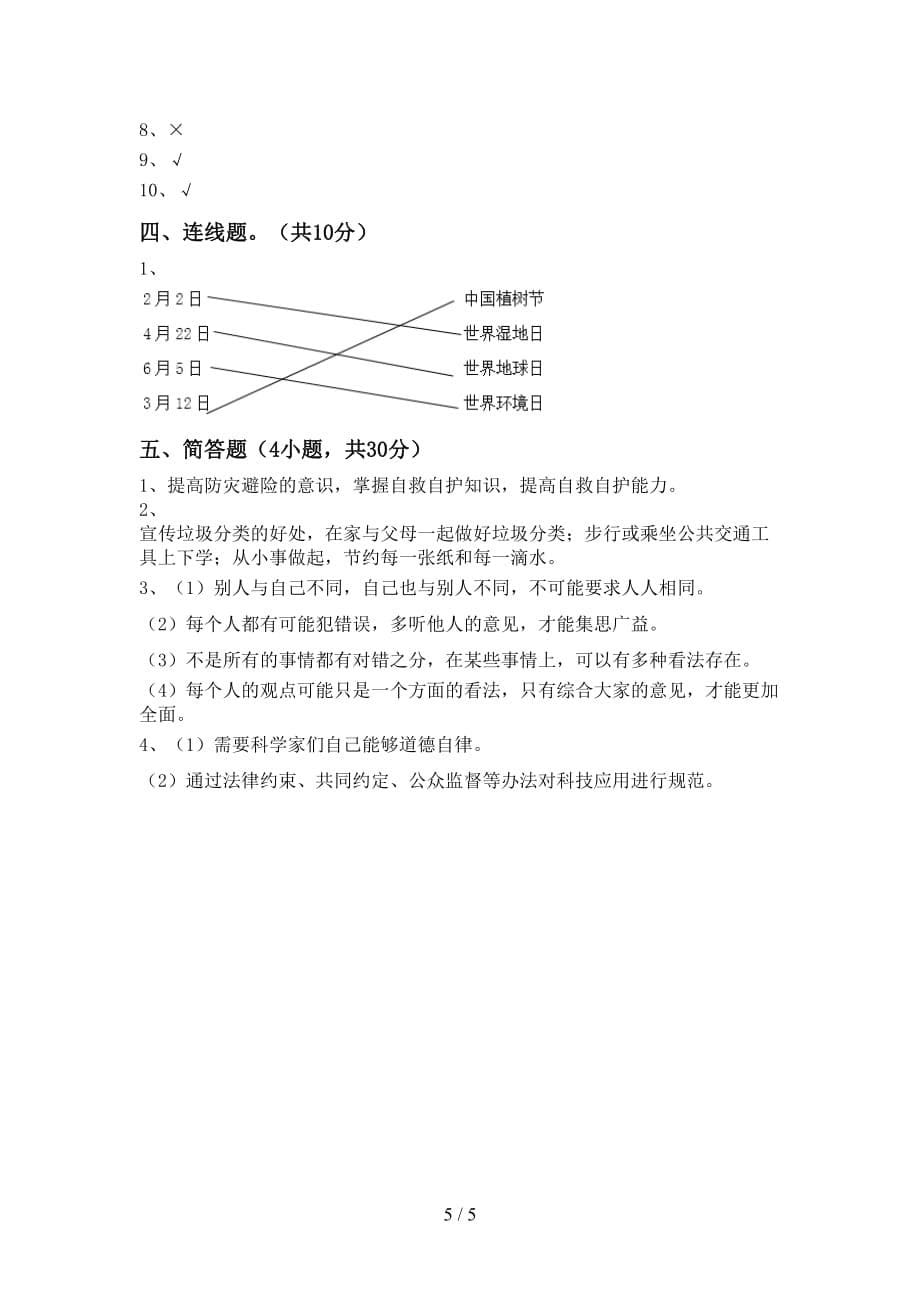 8、×
9、√
10、√

四、连线题。（共10分）

1、

2月2日
4月22日
6月5日
3月12日

中国植树节
世界湿地日
世界地球日
世界环境日

五、简答题（4小题，共30分）

1、提高防灾避险的意识，掌握自救自护知识，提高自救自护能力。

2、
宣传垃圾分类的好处，在家与父母一起做好垃圾分类；步行或乘坐公共交通工具上下学；从小事做起，节约每一张纸和每一滴水。

3、（1）别人与自己不同，自己也与别人不同，不可能要求人人相同。

（2）每个人都有可能犯错误，多听他人的意见，才能集思广益。

（3）不是所有的事情都有对错之分，在某些事情上，可以有多种看法存在。

（4）每个人的观点可能只是一个方面的看法，只有综合大家的意见，才能更加全面。

4、（1）需要科学家们自己能够道德自律。

（2）通过法律约束、共同约定、公众监督等办法对科技应用进行规范。

5 / 5